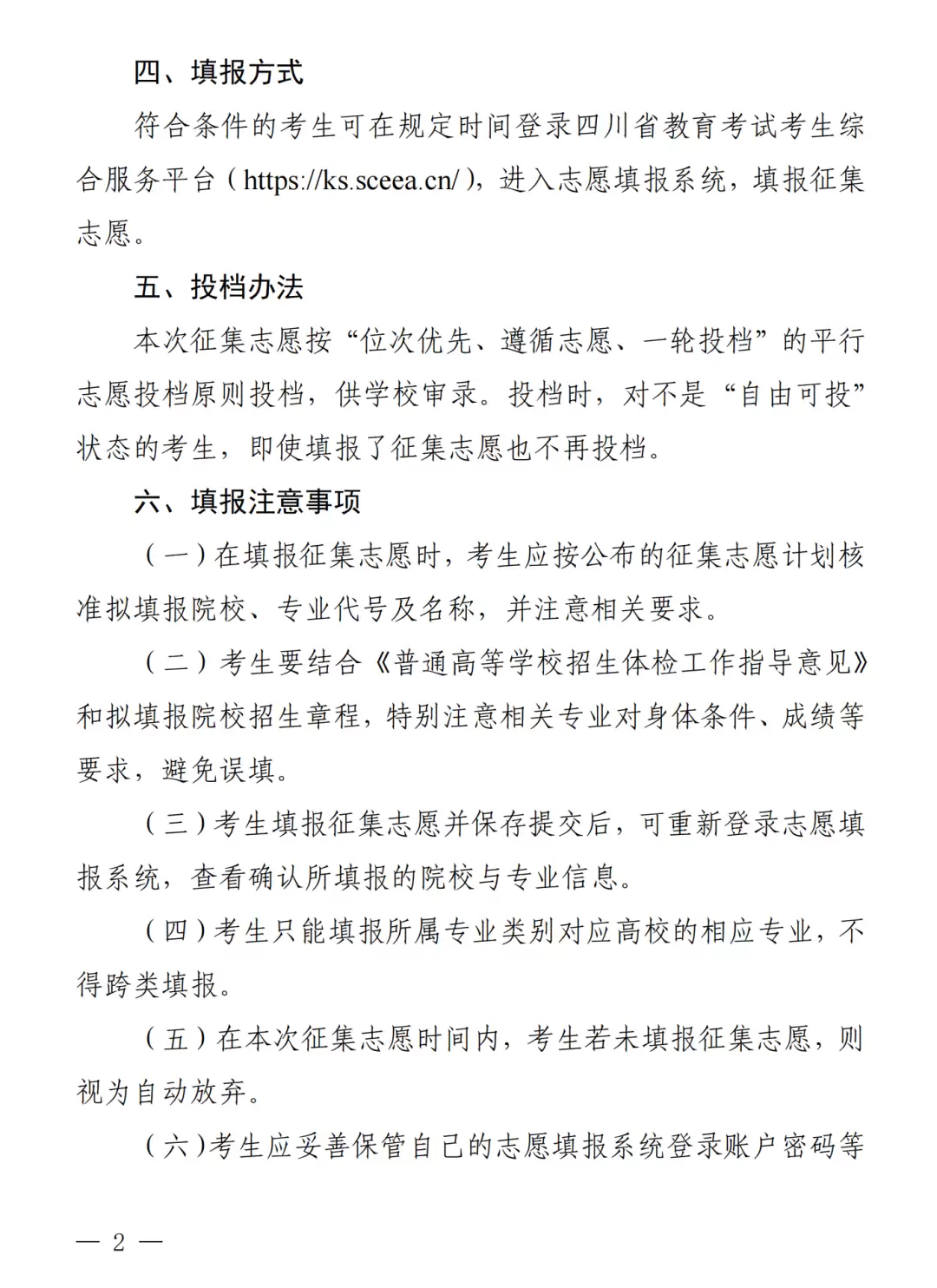 四、填报方式

符合条件的考生可在规定时间登录四川省教育考试考生综合服务平台（https://ks.sceea.cn/），进入志愿填报系统，填报征集志愿。

五、投档办法

本次征集志愿按“位次优先、遵循志愿、一轮投档”的平行志愿投档原则投档，供学校审录。投档时，对不是“自由可投”状态的考生，即使填报了征集志愿也不再投档。

六、填报注意事项

（一）在填报征集志愿时，考生应按公布的征集志愿计划核准拟填报院校、专业代号及名称，并注意相关要求。

（二）考生要结合《普通高等学校招生体检工作指导意见》和拟填报院校招生章程，特别注意相关专业对身体条件、成绩等要求，避免误填。

（三）考生填报征集志愿并保存提交后，可重新登录志愿填报系统，查看确认所填报的院校与专业信息。

（四）考生只能填报所属专业类别对应高校的相应专业，不得跨类填报。

（五）在本次征集志愿时间内，考生若未填报征集志愿，则视为自动放弃。

（六）考生应妥善保管自己的志愿填报系统登录账户密码等

— 2 —